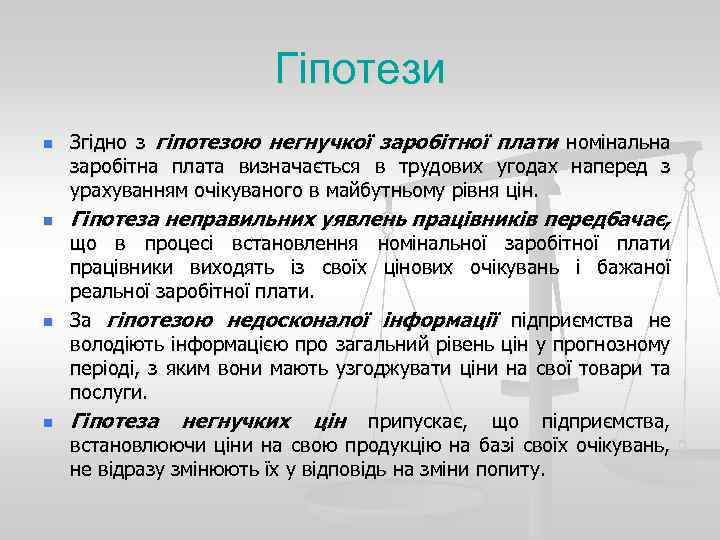 Гіпотези

Згідно з гіпотезою негнучкої заробітної плати номінальна заробітна плата визначається в трудових угодах наперед з урахуванням очікуваного в майбутньому рівня цін.

Гіпотеза неправильних уявлень працівників передбачає, що в процесі встановлення номінальної заробітної плати працівники виходять із своїх цінових очікувань і бажаної реальної заробітної плати.

За гіпотезою недосконалої інформації підприємства не володіють інформацією про загальний рівень цін у прогнозному періоді, з яким вони мають узгоджувати ціни на свої товари та послуги.

Гіпотеза негнучких цін припускає, що підприємства, встановлюючи ціни на свою продукцію на базі своїх очікувань, не відразу змінюють їх у відповідь на зміни попиту.